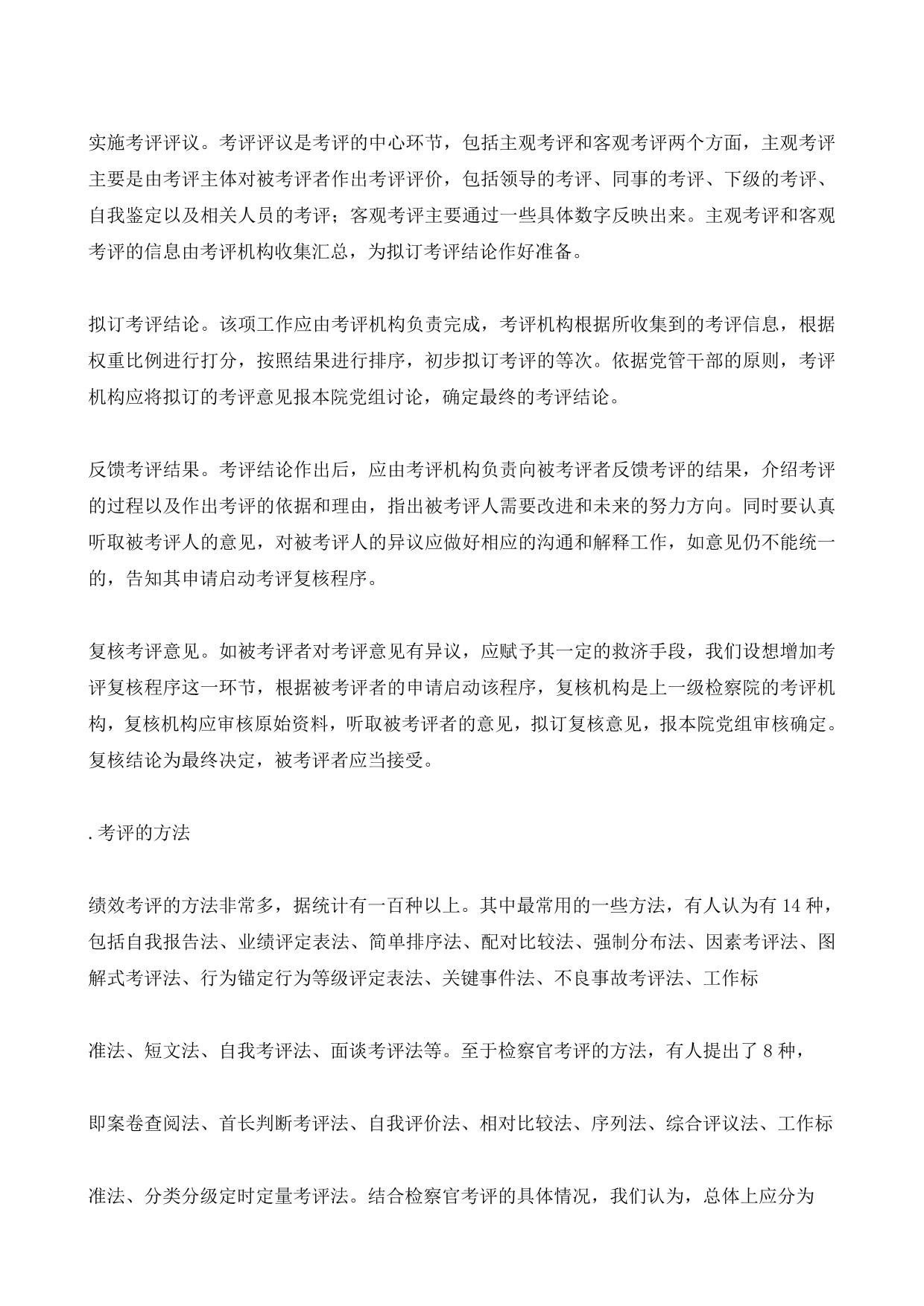 实施考评评议。考评评议是考评的中心环节，包括主观考评和客观考评两个方面，主观考评主要是由考评主体对被考评者作出考评评价，包括领导的考评、同事的考评、下级的考评、自我鉴定以及相关人员的考评；客观考评主要通过一些具体数字反映出来。主观考评和客观考评的信息由考评机构收集汇总，为拟订考评结论作好准备。

拟订考评结论。该项工作应由考评机构负责完成，考评机构根据所收集到的考评信息，根据权重比例进行打分，按照结果进行排序，初步拟订考评的等次。依据党管干部的原则，考评机构应将拟订的考评意见报本院党组讨论，确定最终的考评结论。

反馈考评结果。考评结论作出后，应由考评机构负责向被考评者反馈考评的结果，介绍考评的过程以及作出考评的依据和理由，指出被考评人需要改进和未来的努力方向。同时要认真听取被考评人的意见，对被考评人的异议应做好相应的沟通和解释工作，如意见仍不能统一的，告知其申请启动考评复核程序。

复核考评意见。如被考评者对考评意见有异议，应赋予其一定的救济手段，我们设想增加考评复核程序这一环节，根据被考评者的申请启动该程序，复核机构是上一级检察院的考评机构，复核机构应审核原始资料，听取被考评者的意见，拟订复核意见，报本院党组审核确定。复核结论为最终决定，被考评者应当接受。

. 考评的方法

绩效考评的方法非常多，据统计有一百种以上。其中最常用的一些方法，有人认为有 14 种，包括自我报告法、业绩评定表法、简单排序法、配对比较法、强制分布法、因素考评法、图解式考评法、行为锚定行为等级评定表法、关键事件法、不良事故考评法、工作标

准法、短文法、自我考评法、面谈考评法等。至于检察官考评的方法，有人提出了 8 种，

即案卷查阅法、首长判断考评法、自我评价法、相对比较法、序列法、综合评议法、工作标

准法、分类分级定时定量考评法。结合检察官考评的具体情况，我们认为，总体上应分为